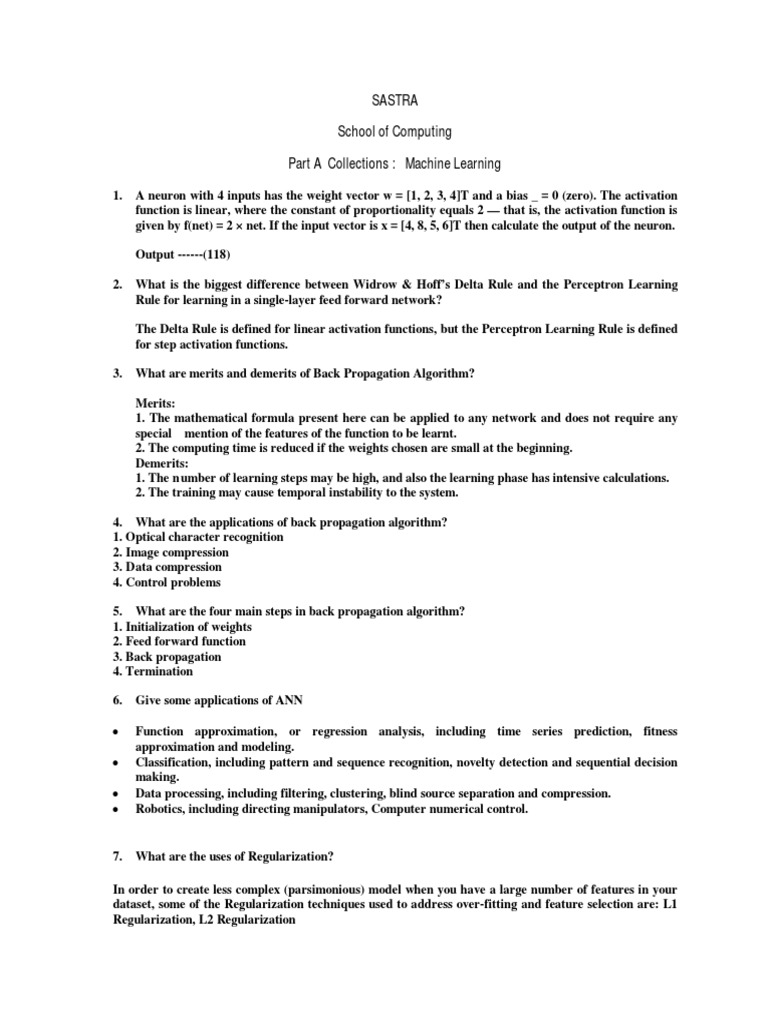 SASTRA

School of Computing

Part A Collections : Machine Learning

1. A neuron with 4 inputs has the weight vector w = [1, 2, 3, 4]T and a bias _ = 0 (zero). The activation function is linear, where the constant of proportionality equals 2 — that is, the activation function is given by f(net) = 2 × net. If the input vector is x = [4, 8, 5, 6]T then calculate the output of the neuron.

Output ------(118)

2. What is the biggest difference between Widrow & Hoff's Delta Rule and the Perceptron Learning Rule for learning in a single-layer feed forward network?

The Delta Rule is defined for linear activation functions, but the Perceptron Learning Rule is defined for step activation functions.

3. What are merits and demerits of Back Propagation Algorithm?

Merits:
1. The mathematical formula present here can be applied to any network and does not require any special mention of the features of the function to be learnt.
2. The computing time is reduced if the weights chosen are small at the beginning.
Demerits:
1. The number of learning steps may be high, and also the learning phase has intensive calculations.
2. The training may cause temporal instability to the system.

4. What are the applications of back propagation algorithm?
1. Optical character recognition
2. Image compression
3. Data compression
4. Control problems

5. What are the four main steps in back propagation algorithm?
1. Initialization of weights
2. Feed forward function
3. Back propagation
4. Termination

6. Give some applications of ANN

• Function approximation, or regression analysis, including time series prediction, fitness approximation and modeling.
• Classification, including pattern and sequence recognition, novelty detection and sequential decision making.
• Data processing, including filtering, clustering, blind source separation and compression.
• Robotics, including directing manipulators, Computer numerical control.

7. What are the uses of Regularization?

In order to create less complex (parsimonious) model when you have a large number of features in your dataset, some of the Regularization techniques used to address over-fitting and feature selection are: L1 Regularization, L2 Regularization